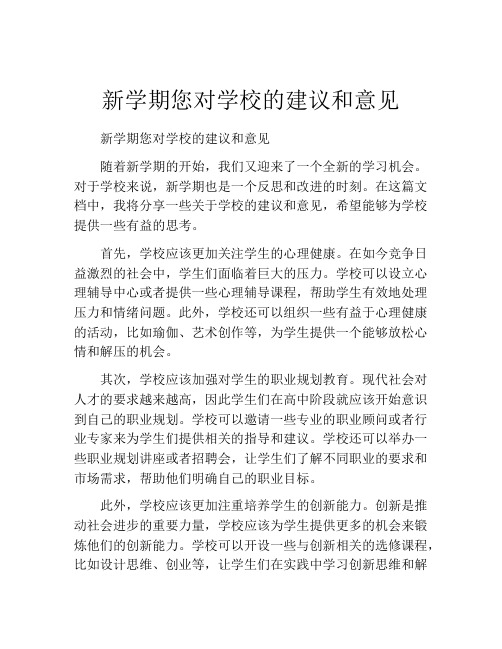 新学期您对学校的建议和意见

新学期您对学校的建议和意见

随着新学期的开始，我们又迎来了一个全新的学习机会。对于学校来说，新学期也是一个反思和改进的时刻。在这篇文档中，我将分享一些关于学校的建议和意见，希望能够为学校提供一些有益的思考。

首先，学校应该更加关注学生的心理健康。在如今竞争日益激烈的社会中，学生们面临着巨大的压力。学校可以设立心理辅导中心或者提供一些心理辅导课程，帮助学生有效地处理压力和情绪问题。此外，学校还可以组织一些有益于心理健康的活动，比如瑜伽、艺术创作等，为学生提供一个能够放松心情和解压的机会。

其次，学校应该加强对学生的职业规划教育。现代社会对人才的要求越来越高，因此学生们在高中阶段就应该开始意识到自己的职业规划。学校可以邀请一些专业的职业顾问或者行业专家来为学生们提供相关的指导和建议。学校还可以举办一些职业规划讲座或者招聘会，让学生们了解不同职业的要求和市场需求，帮助他们明确自己的职业目标。

此外，学校应该更加注重培养学生的创新能力。创新是推动社会进步的重要力量，学校应该为学生提供更多的机会来锻炼他们的创新能力。学校可以开设一些与创新相关的选修课程，比如设计思维、创业等，让学生们在实践中学习创新思维和解